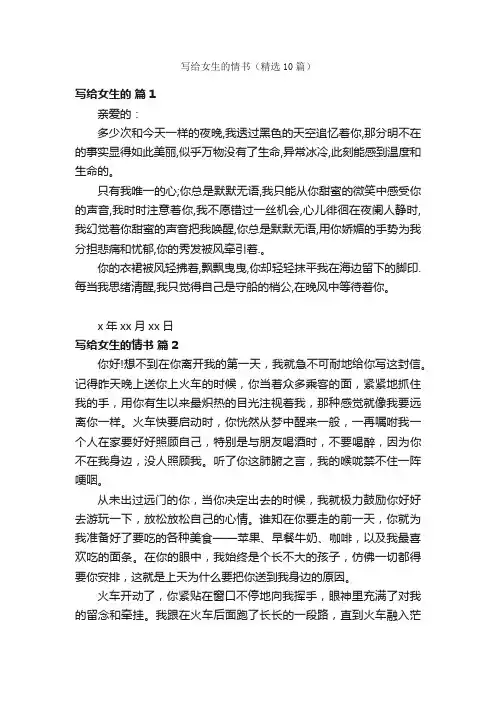 写给女生的情书（精选10篇）

写给女生的 篇1

亲爱的：

多少次和今天一样的夜晚,我透过黑色的天空追忆着你,那分明不在的事实显得如此美丽,似乎万物没有了生命,异常冰冷,此刻能感到温度和生命的。

只有我唯一的心;你总是默默无语,我只能从你甜蜜的微笑中感受你的声音,我时时注意着你,我不愿错过一丝机会,心儿徘徊在夜阑人静时,我幻觉着你甜蜜的声音把我唤醒,你总是默默无语,用你娇媚的手势为我分担悲痛和忧郁,你的秀发被风牵引着.。

你的衣裙被风轻拂着,飘飘曳曳,你却轻轻抹平我在海边留下的脚印.每当我思绪清醒,我只觉得自己是守船的梢公,在晚风中等待着你。

x年xx月xx日

写给女生的情书 篇2

你好!想不到在你离开我的第一天，我就急不可耐地给你写这封信。记得昨天晚上送你上火车的时候，你当着众多乘客的面，紧紧地抓住我的手，用你有生以来最炽热的目光注视着我，那种感觉就像我要远离你一样。火车快要启动时，你恍然从梦中醒来一般，一再嘱咐我一个人在家要好好照顾自己，特别是与朋友喝酒时，不要喝醉，因为你不在我身边，没人照顾我。听了你这肺腑之言，我的喉咙禁不住一阵哽咽。

从未出过远门的你，当你决定出去的时候，我就极力鼓励你好好去游玩一下，放松放松自己的心情。谁知在你要走的前一天，你就为我准备好了要吃的各种美食——苹果、早餐牛奶、咖啡，以及我最喜欢吃的面条。在你的眼中，我始终是个长不大的孩子，仿佛一切都得要你安排，这就是上天为什么要把你送到我身边的原因。

火车开动了，你紧贴在窗口不停地向我挥手，眼神里充满了对我的留念和牵挂。我跟在火车后面跑了长长的一段路，直到火车融入茫